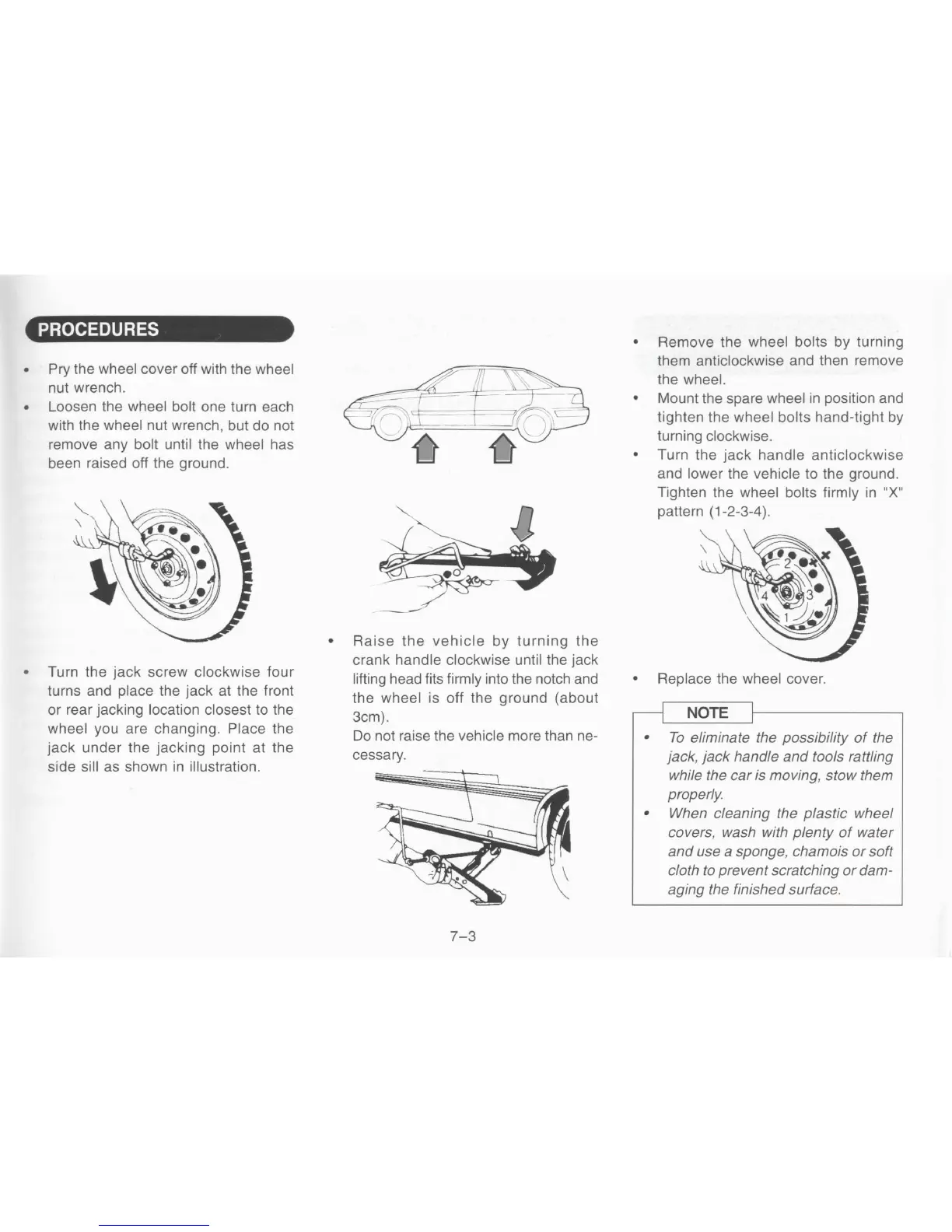 PROCEDURES

• Pry the wheel cover off with the wheel nut wrench.
• Loosen the wheel bolt one turn each with the wheel nut wrench, but do not remove any bolt until the wheel has been raised off the ground.

• Turn the jack screw clockwise four turns and place the jack at the front or rear jacking location closest to the wheel you are changing. Place the jack under the jacking point at the side sill as shown in illustration.

• Raise the vehicle by turning the crank handle clockwise until the jack lifting head fits firmly into the notch and the wheel is off the ground (about 3cm).
Do not raise the vehicle more than necessary.

• Remove the wheel bolts by turning them anticlockwise and then remove the wheel.
• Mount the spare wheel in position and tighten the wheel bolts hand-tight by turning clockwise.
• Turn the jack handle anticlockwise and lower the vehicle to the ground. Tighten the wheel bolts firmly in "X" pattern (1-2-3-4).

2
4
3
1

• Replace the wheel cover.

NOTE

• To eliminate the possibility of the jack, jack handle and tools rattling while the car is moving, stow them properly.
• When cleaning the plastic wheel covers, wash with plenty of water and use a sponge, chamois or soft cloth to prevent scratching or damaging the finished surface.

7-3